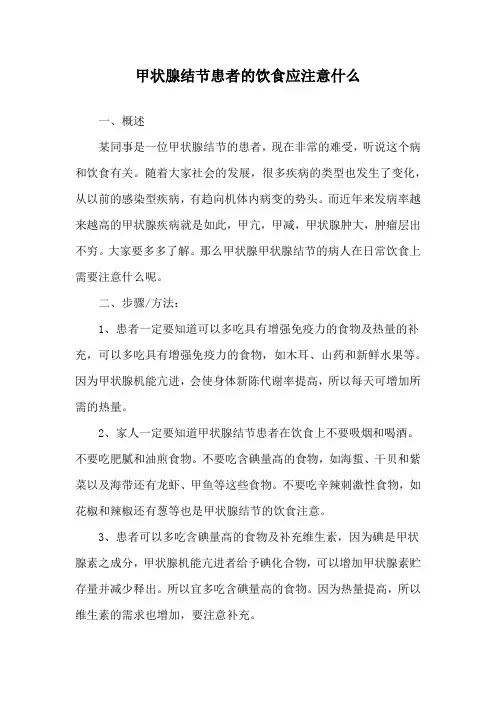 甲状腺结节患者的饮食应注意什么

一、概述

某同事是一位甲状腺结节的患者，现在非常的难受，听说这个病和饮食有关。随着大家社会的发展，很多疾病的类型也发生了变化，从以前的感染型疾病，有趋向机体内病变的势头。而近年来发病率越来越高的甲状腺疾病就是如此，甲亢，甲减，甲状腺肿大，肿瘤层出不穷。大家要多多了解。那么甲状腺甲状腺结节的病人在日常饮食上需要注意什么呢。

二、步骤/方法：

1、患者一定要知道可以多吃具有增强免疫力的食物及热量的补充，可以多吃具有增强免疫力的食物，如木耳、山药和新鲜水果等。因为甲状腺机能亢进，会使身体新陈代谢率提高，所以每天可增加所需的热量。

2、家人一定要知道甲状腺结节患者在饮食上不要吸烟和喝酒。不要吃肥腻和油煎食物。不要吃含碘量高的食物，如海蜇、干贝和紫菜以及海带还有龙虾、甲鱼等这些食物。不要吃辛辣刺激性食物，如花椒和辣椒还有葱等也是甲状腺结节的饮食注意。

3、患者可以多吃含碘量高的食物及补充维生素，因为碘是甲状腺素之成分，甲状腺机能亢进者给予碘化合物，可以增加甲状腺素贮存量并减少释出。所以宜多吃含碘量高的食物。因为热量提高，所以维生素的需求也增加，要注意补充。